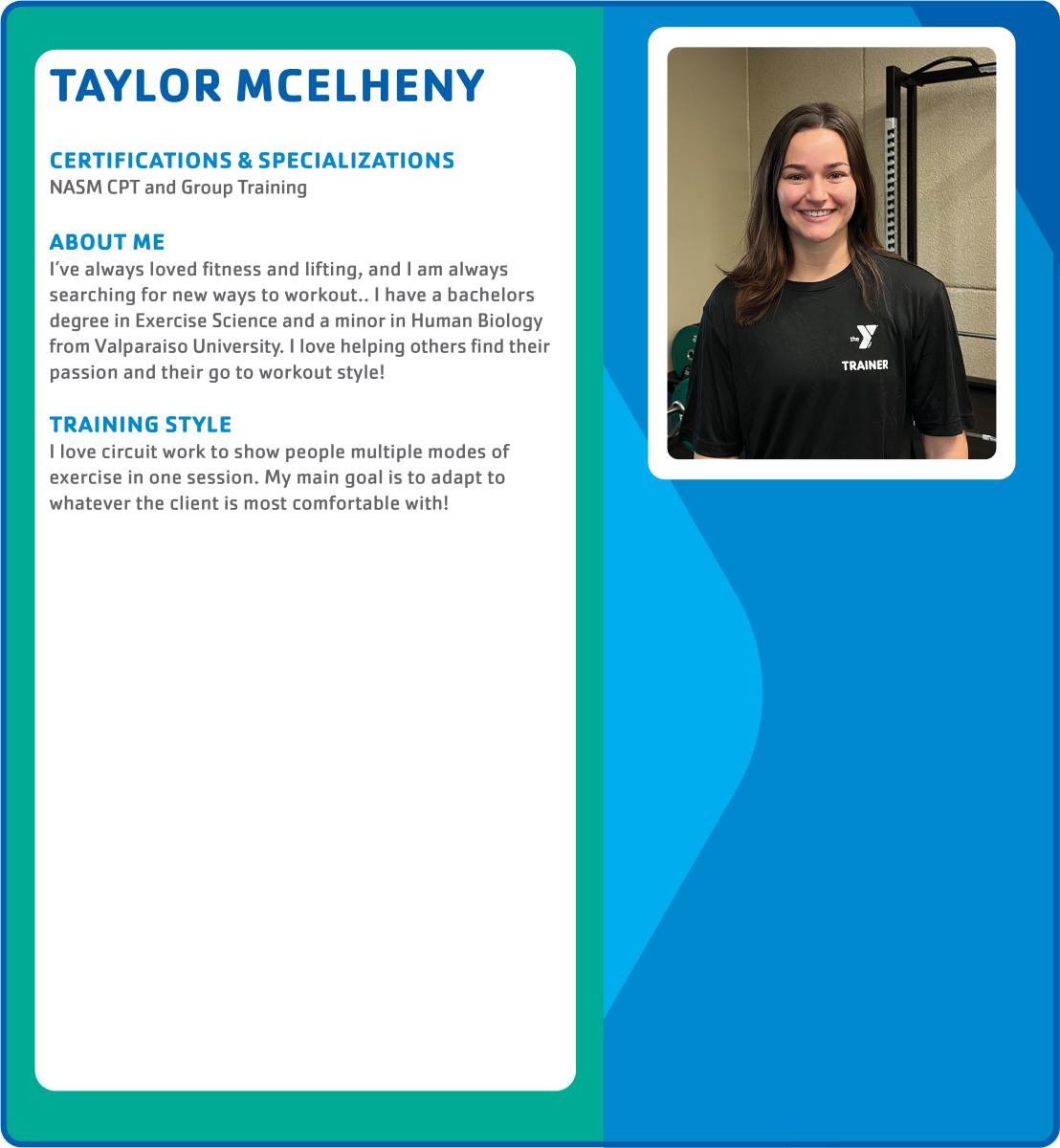 TAYLOR MCELHENY

CERTIFICATIONS & SPECIALIZATIONS
NASM CPT and Group Training

ABOUT ME
I've always loved fitness and lifting, and I am always searching for new ways to workout.. I have a bachelors degree in Exercise Science and a minor in Human Biology from Valparaiso University. I love helping others find their passion and their go to workout style!

TRAINING STYLE
I love circuit work to show people multiple modes of exercise in one session. My main goal is to adapt to whatever the client is most comfortable with!

the

TRAINER